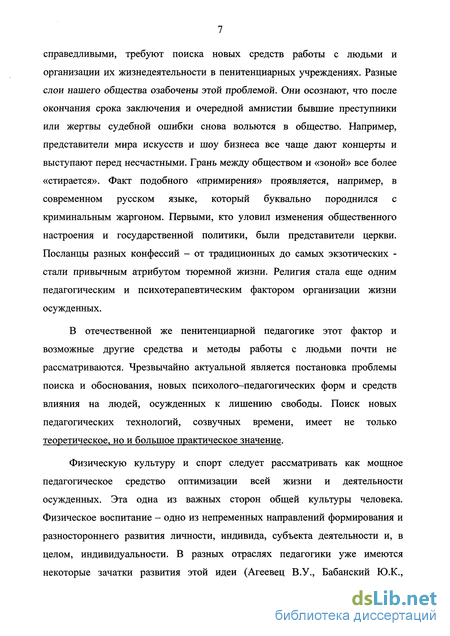 7

справедливыми, требуют поиска новых средств работы с людьми и организации их жизнедеятельности в пенитенциарных учреждениях. Разные слои нашего общества озабочены этой проблемой. Они осознают, что после окончания срока заключения и очередной амнистии бывшие преступники или жертвы судебной ошибки снова вольются в общество. Например, представители мира искусств и шоу бизнеса все чаще дают концерты и выступают перед несчастными. Грань между обществом и «зоной» все более «стирается». Факт подобного «примирения» проявляется, например, в современном русском языке, который буквально породнился с криминальным жаргоном. Первыми, кто уловил изменения общественного настроения и государственной политики, были представители церкви. Посланцы разных конфессий – от традиционных до самых экзотических - стали привычным атрибутом тюремной жизни. Религия стала еще одним педагогическим и психотерапевтическим фактором организации жизни осужденных.

В отечественной же пенитенциарной педагогике этот фактор и возможные другие средства и методы работы с людьми почти не рассматриваются. Чрезвычайно актуальной является постановка проблемы поиска и обоснования, новых психолого-педагогических форм и средств влияния на людей, осужденных к лишению свободы. Поиск новых педагогических технологий, созвучных времени, имеет не только теоретическое, но и большое практическое значение.

Физическую культуру и спорт следует рассматривать как мощное педагогическое средство оптимизации всей жизни и деятельности осужденных. Эта одна из важных сторон общей культуры человека. Физическое воспитание – одно из непременных направлений формирования и разностороннего развития личности, индивида, субъекта деятельности и, в целом, индивидуальности. В разных отраслях педагогики уже имеются некоторые зачатки развития этой идеи (Агеевец В.У., Бабанский Ю.К.,

dsLib.net
библиотека диссертаций